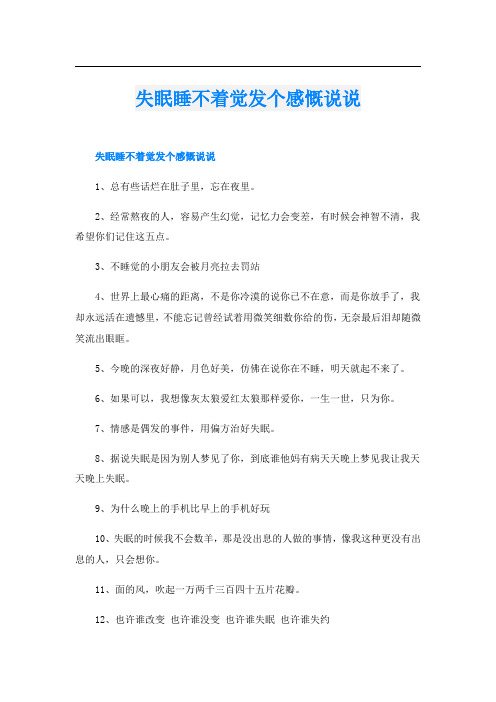 失眠睡不着觉发个感慨说说

失眠睡不着觉发个感慨说说

1、总有些话烂在肚子里，忘在夜里。

2、经常熬夜的人，容易产生幻觉，记忆力会变差，有时候会神智不清，我希望你们记住这五点。

3、不睡觉的小朋友会被月亮拉去罚站

4、世界上最心痛的距离，不是你冷漠的说你已不在意，而是你放手了，我却永远活在遗憾里，不能忘记曾经试着用微笑细数你给的伤，无奈最后泪却随微笑流出眼眶。

5、今晚的深夜好静，月色好美，仿佛在说你在不睡，明天就起不来了。

6、如果可以，我想像灰太狼爱红太狼那样爱你，一生一世，只为你。

7、情感是偶发的事件，用偏方治好失眠。

8、据说失眠是因为别人梦见了你，到底谁他妈有病天天晚上梦见我让我天天晚上失眠。

9、为什么晚上的手机比早上的手机好玩

10、失眠的时候我不会数羊，那是没出息的人做的事情，像我这种更没有出息的人，只会想你。

11、面的风，吹起一万两千三百四十五片花瓣。

12、也许谁改变 也许谁没变 也许谁失眠 也许谁失约